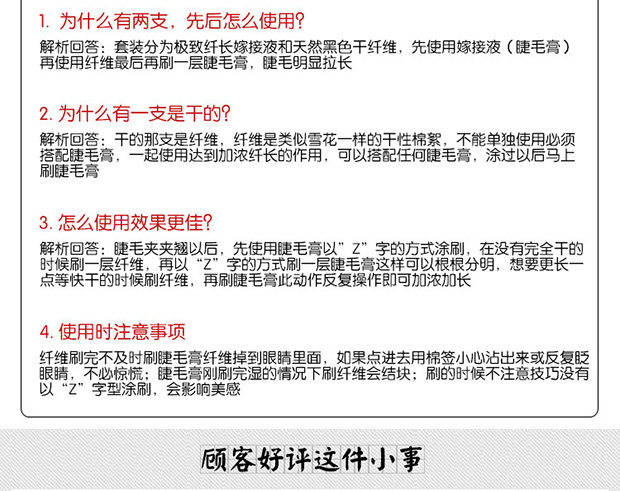 1. 为什么有两支，先后怎么使用？

解析回答：套装分为极致纤长嫁接液和天然黑色干纤维，先使用嫁接液（睫毛膏）再使用纤维最后再刷一层睫毛膏，睫毛明显拉长

2. 为什么有一支是干的？

解析回答：干的那支是纤维，纤维是类似雪花一样的干性棉絮，不能单独使用必须搭配睫毛膏，一起使用达到加浓纤长的作用，可以搭配任何睫毛膏，涂过以后马上刷睫毛膏

3. 怎么使用效果更佳？

解析回答：睫毛夹夹翘以后，先使用睫毛膏以”Z”字的方式涂刷，在没有完全干的时候刷一层纤维，再以“Z”字的方式刷一层睫毛膏这样可以根根分明，想要更长一点等快干的时候刷纤维，再刷睫毛膏此动作反复操作即可加浓加长

4. 使用时注意事项

纤维刷完不及时刷睫毛膏纤维掉到眼睛里面，如果点进去用棉签小心沾出来或反复眨眼睛，不必惊慌；睫毛膏刚刷完湿的情况下刷纤维会结块；刷的时候不注意技巧没有以“Z”字型涂刷，会影响美感

顾客好评这件小事